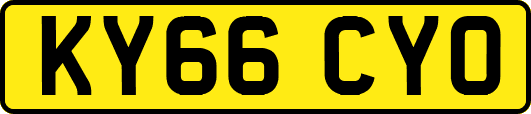 KY66 CYO